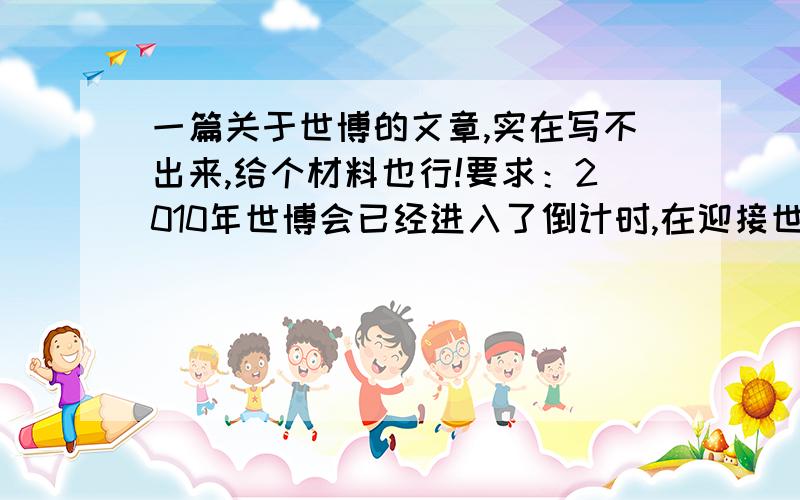 一篇关于世博的文章,实在写不出来,给个材料也行!要求：2010年世博会已经进入了倒计时,在迎接世